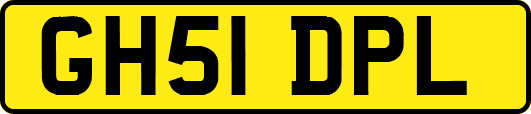 GH51 DPL